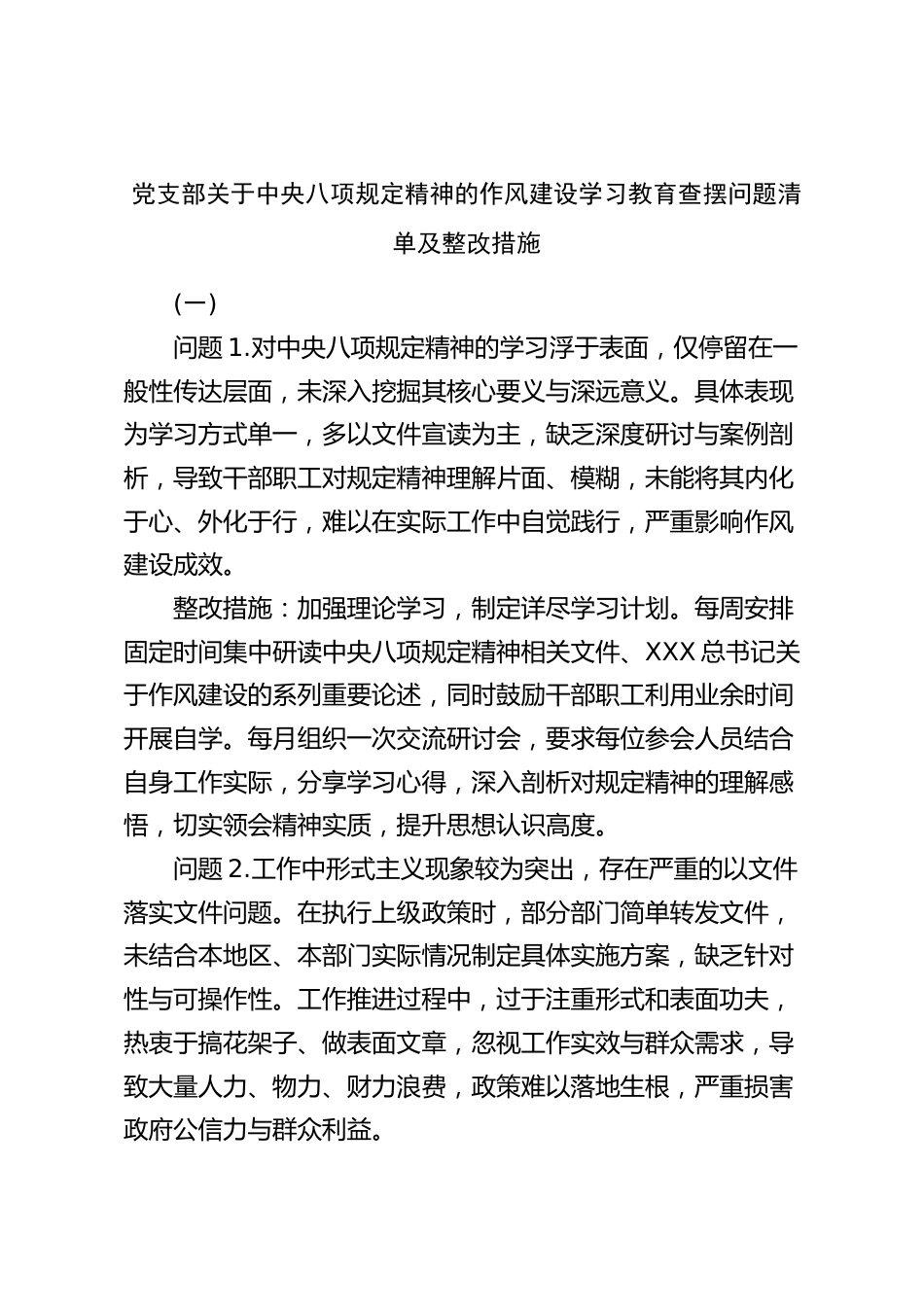 党支部关于中央八项规定精神的作风建设学习教育查摆问题清单及整改措施

（一）

问题 1.对中央八项规定精神的学习浮于表面，仅停留在一般性传达层面，未深入挖掘其核心要义与深远意义。具体表现为学习方式单一，多以文件宣读为主，缺乏深度研讨与案例剖析，导致干部职工对规定精神理解片面、模糊，未能将其内化于心、外化于行，难以在实际工作中自觉践行，严重影响作风建设成效。

整改措施：加强理论学习，制定详尽学习计划。每周安排固定时间集中研读中央八项规定精神相关文件、XXX 总书记关于作风建设的系列重要论述，同时鼓励干部职工利用业余时间开展自学。每月组织一次交流研讨会，要求每位参会人员结合自身工作实际，分享学习心得，深入剖析对规定精神的理解感悟，切实领会精神实质，提升思想认识高度。

问题 2.工作中形式主义现象较为突出，存在严重的以文件落实文件问题。在执行上级政策时，部分部门简单转发文件，未结合本地区、本部门实际情况制定具体实施方案，缺乏针对性与可操作性。工作推进过程中，过于注重形式和表面功夫，热衷于搞花架子、做表面文章，忽视工作实效与群众需求，导致大量人力、物力、财力浪费，政策难以落地生根，严重损害政府公信力与群众利益。